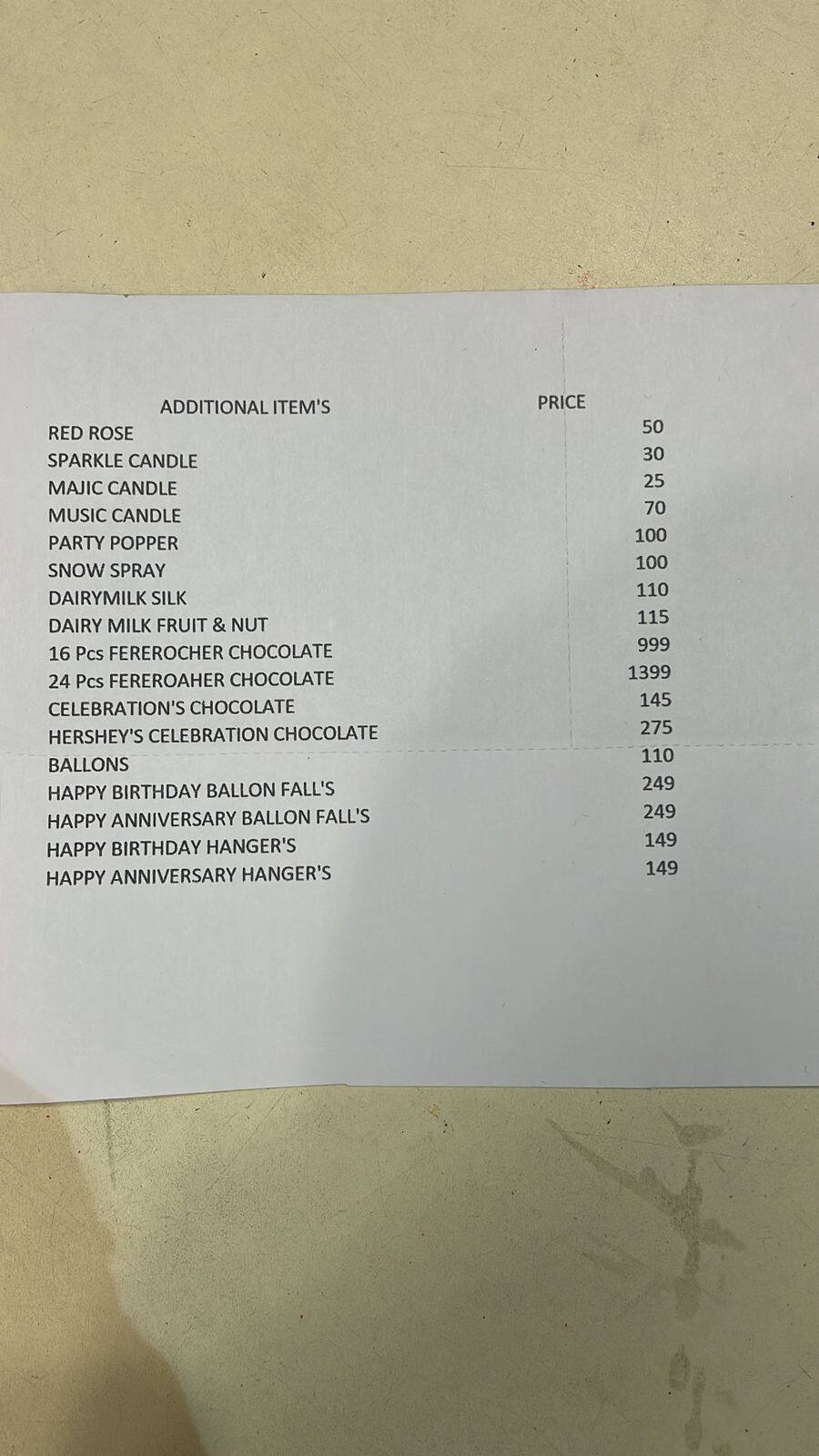 | ADDITIONAL ITEM'S | PRICE |
|---|---|
| RED ROSE | 50 |
| SPARKLE CANDLE | 30 |
| MAJIC CANDLE | 25 |
| MUSIC CANDLE | 70 |
| PARTY POPPER | 100 |
| SNOW SPRAY | 100 |
| DAIRYMILK SILK | 110 |
| DAIRY MILK FRUIT & NUT | 115 |
| 16 Pcs FEREROCHER CHOCOLATE | 999 |
| 24 Pcs FEREROAHER CHOCOLATE | 1399 |
| CELEBRATION'S CHOCOLATE | 145 |
| HERSHEY'S CELEBRATION CHOCOLATE | 275 |
| BALLONS | 110 |
| HAPPY BIRTHDAY BALLON FALL'S | 249 |
| HAPPY ANNIVERSARY BALLON FALL'S | 249 |
| HAPPY BIRTHDAY HANGER'S | 149 |
| HAPPY ANNIVERSARY HANGER'S | 149 |